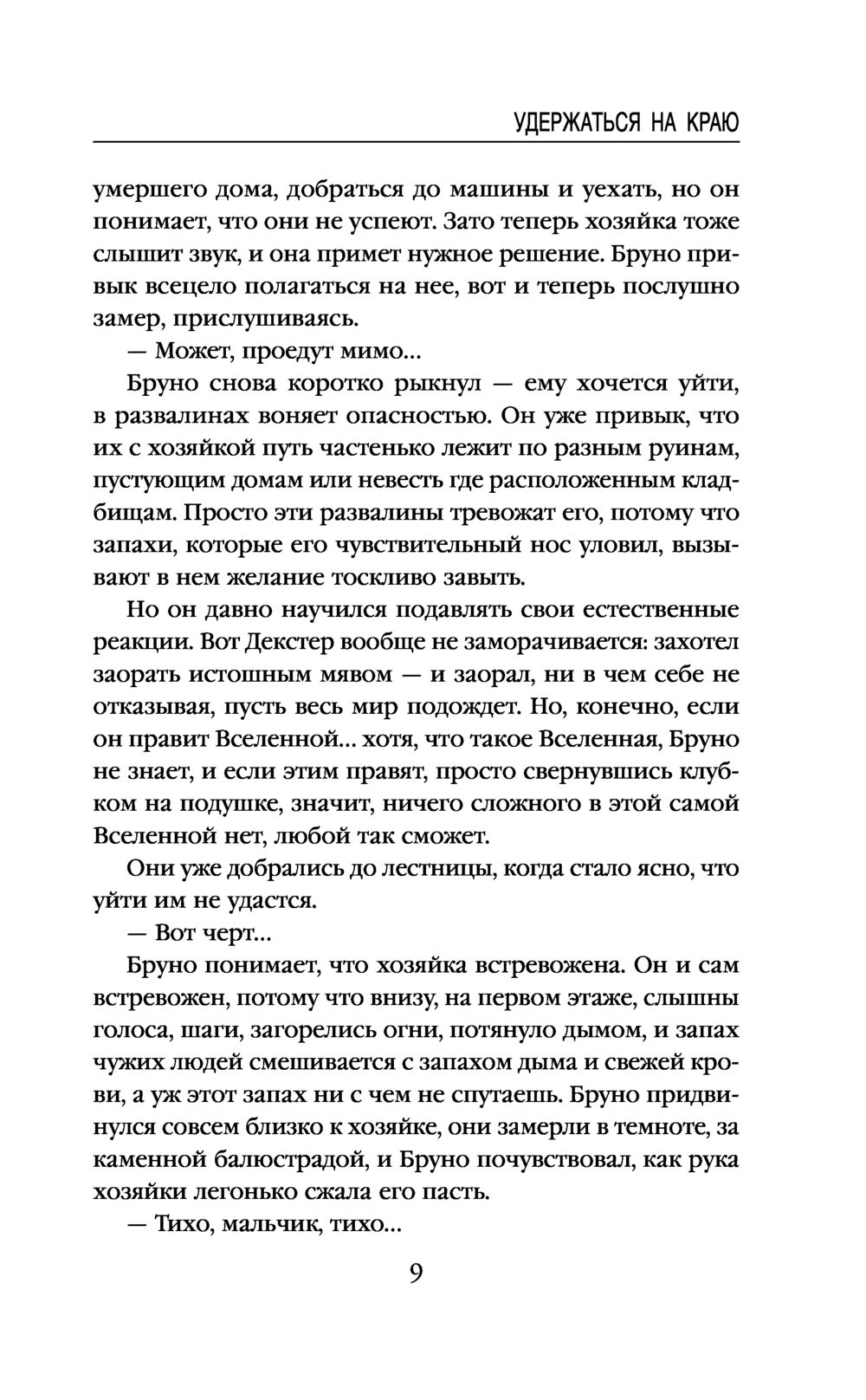 УДЕРЖАТЬСЯ НА КРАЮ

умершего дома, добраться до машины и уехать, но он понимает, что они не успеют. Зато теперь хозяйка тоже слышит звук, и она примет нужное решение. Бруно привык всецело полагаться на нее, вот и теперь послушно замер, прислушиваясь.

— Может, проедут мимо...

Бруно снова коротко рыкнул — ему хочется уйти, в развалинах воняет опасностью. Он уже привык, что их с хозяйкой путь частенько лежит по разным руинам, пустующим домам или невесть где расположенным кладбищам. Просто эти развалины тревожат его, потому что запахи, которые его чувствительный нос уловил, вызывают в нем желание тоскливо завыть.

Но он давно научился подавлять свои естественные реакции. Вот Декстер вообще не заморачивается: захотел заорать истошным мявом — и заорал, ни в чем себе не отказывая, пусть весь мир подождет. Но, конечно, если он правит Вселенной... хотя, что такое Вселенная, Бруно не знает, и если этим правят, просто свернувшись клубком на подушке, значит, ничего сложного в этой самой Вселенной нет, любой так сможет.

Они уже добрались до лестницы, когда стало ясно, что уйти им не удастся.

— Вот черт...

Бруно понимает, что хозяйка встревожена. Он и сам встревожен, потому что внизу, на первом этаже, слышны голоса, шаги, загорелись огни, потянуло дымом, и запах чужих людей смешивается с запахом дыма и свежей крови, а уж этот запах ни с чем не спутаешь. Бруно придвинулся совсем близко к хозяйке, они замерли в темноте, за каменной балюстрадой, и Бруно почувствовал, как рука хозяйки легонько сжала его пасть.

— Тихо, мальчик, тихо...

9